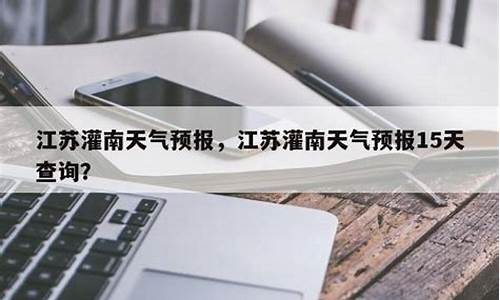 江苏灌南天气预报，江苏灌南天气预报15天查询?